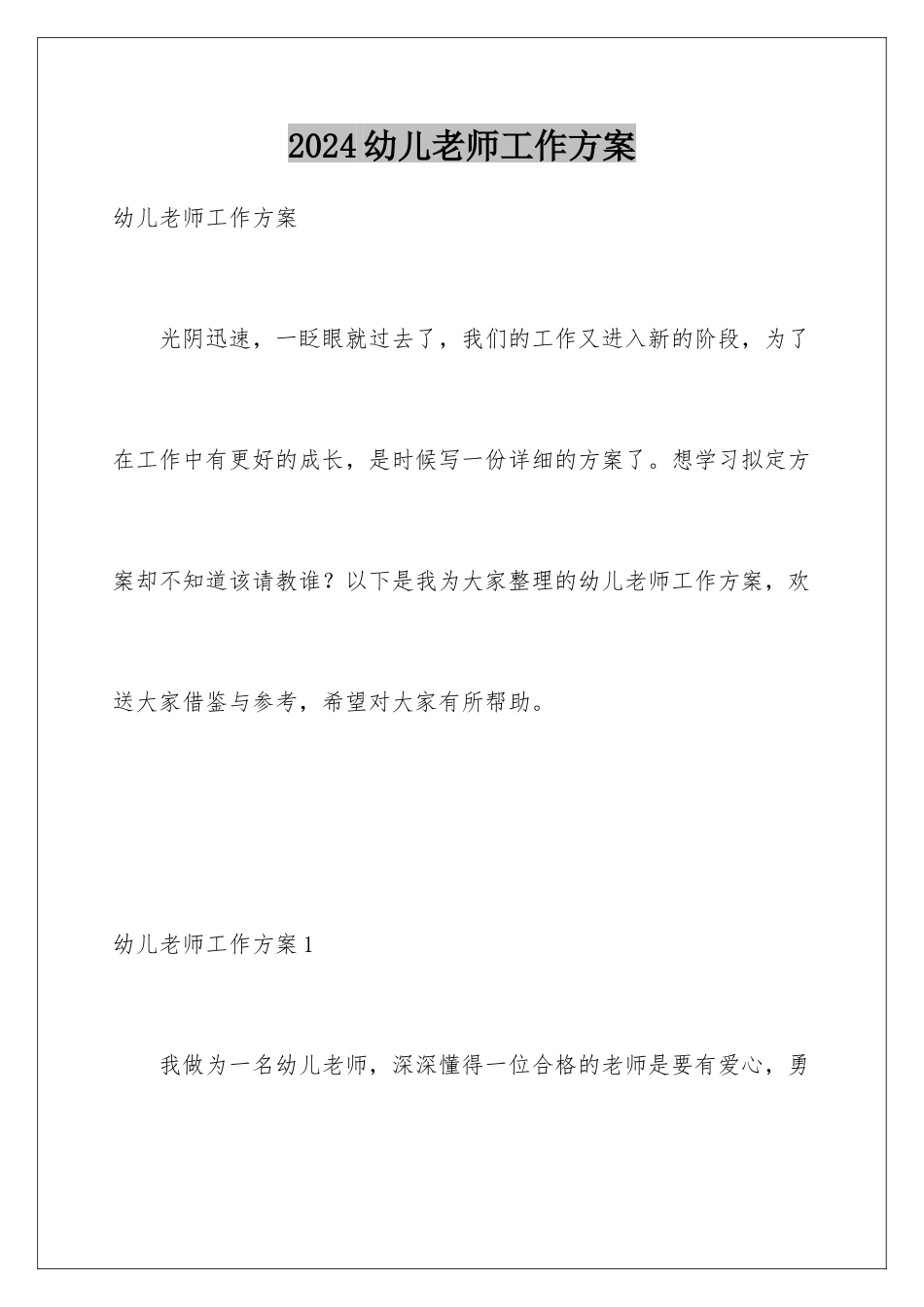 2024幼儿老师工作方案

幼儿老师工作方案

光阴迅速，一眨眼就过去了，我们的工作又进入新的阶段，为了在工作中有更好的成长，是时候写一份详细的方案了。想学习拟定方案却不知道该请教谁？以下是我为大家整理的幼儿老师工作方案，欢送大家借鉴与参考，希望对大家有所帮助。

幼儿老师工作方案1

我做为一名幼儿老师，深深懂得一位合格的老师是要有爱心，勇